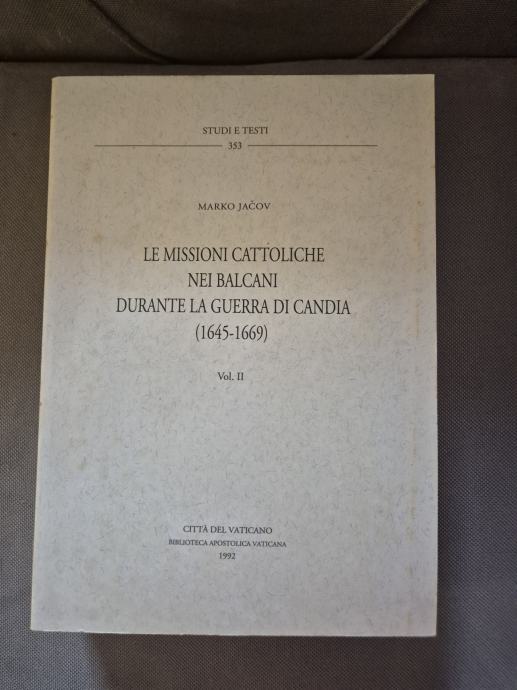 STUDI E TESTI
353

MARKO JAČOV

LE MISSIONI CATTOLICHE
NEI BALCANI
DURANTE LA GUERRA DI CANDIA
(1645-1669)

Vol. II

CITTÀ DEL VATICANO
BIBLIOTECA APOSTOLICA VATICANA
1992